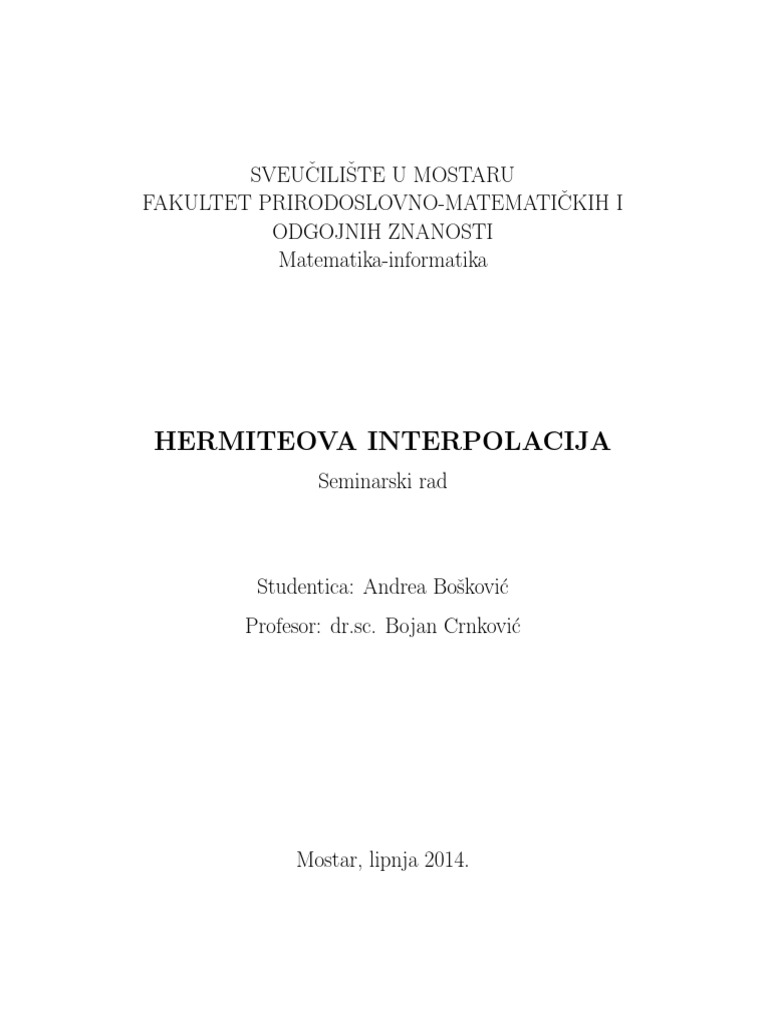 SVEUČILIŠTE U MOSTARU
FAKULTET PRIRODOSLOVNO-MATEMATIČKIH I ODGOJNIH ZNANOSTI
Matematika-informatika

HERMITEOVA INTERPOLACIJA
Seminarski rad

Studentica: Andrea Bošković
Profesor: dr.sc. Bojan Crnković

Mostar, lipnja 2014.